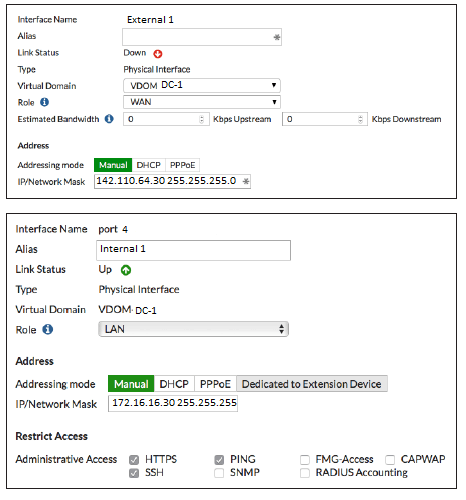 Interface Name External 1
Alias
Link Status Down
Type Physical Interface
Virtual Domain VDOM DC-1
Role WAN
Estimated Bandwidth 0 Kbps Upstream 0 Kbps Downstream

Address

Addressing mode Manual DHCP PPPoE
IP/Network Mask 142.110.64.30 255.255.255.0

Interface Name port 4
Alias Internal 1
Link Status Up
Type Physical Interface
Virtual Domain VDOM DC-1
Role LAN

Address

Addressing mode Manual DHCP PPPoE Dedicated to Extension Device
IP/Network Mask 172.16.16.30 255.255.255

Restrict Access

Administrative Access HTTPS PING FMG-Access CAPWAP
SSH SNMP RADIUS Accounting